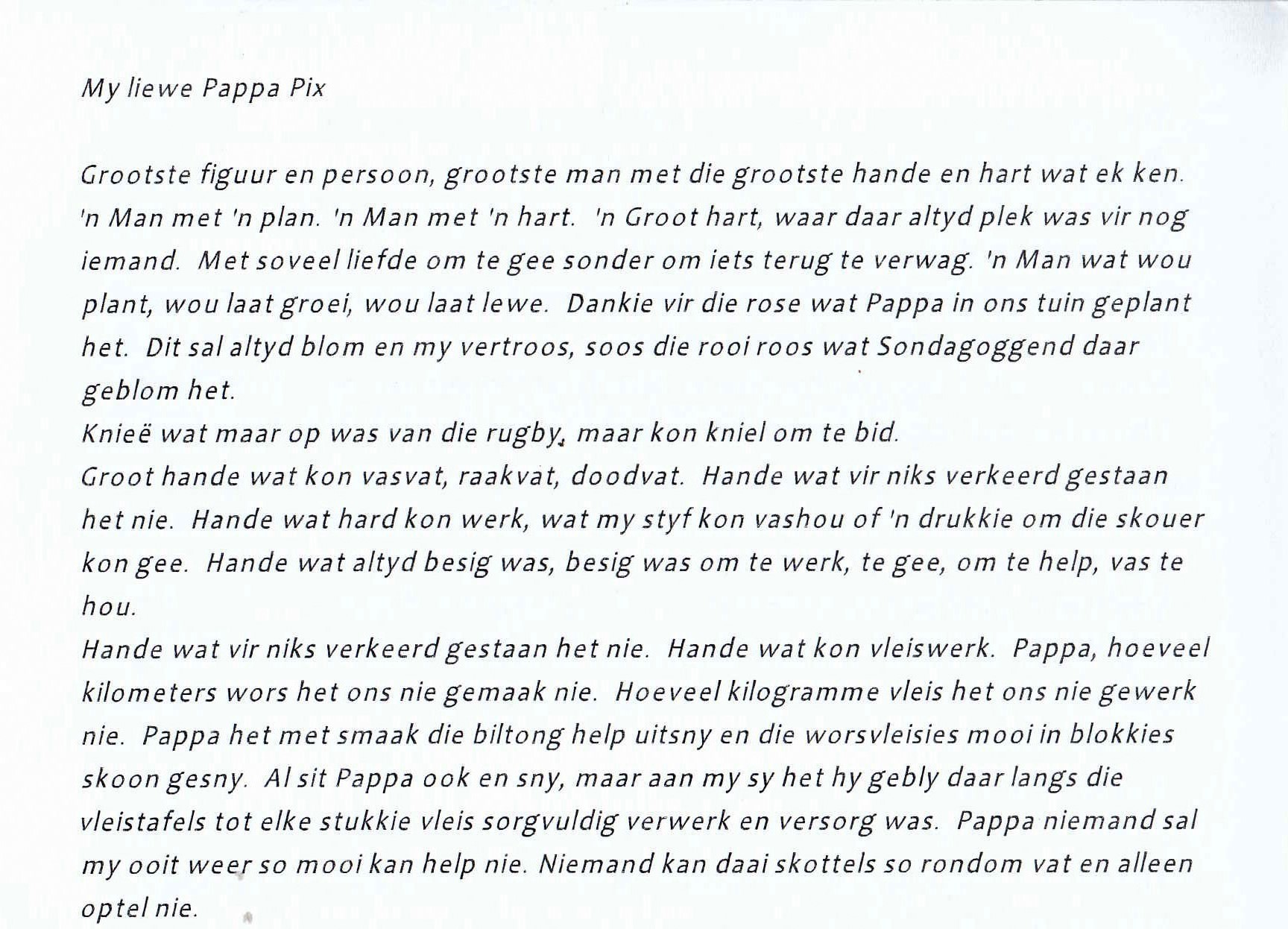 My liewe Pappa Pix

Grootste figuur en persoon, grootste man met die grootste hande en hart wat ek ken. 'n Man met 'n plan. 'n Man met 'n hart. 'n Groot hart, waar daar altyd plek was vir nog iemand. Met soveel liefde om te gee sonder om iets terug te verwag. 'n Man wat wou plant, wou laat groei, wou laat lewe. Dankie vir die rose wat Pappa in ons tuin geplant het. Dit sal altyd blom en my vertroos, soos die rooi roos wat Sondagoggend daar geblom het.
Knieë wat maar op was van die rugby, maar kon kniel om te bid.
Groot hande wat kon vasvat, raakvat, doodvat. Hande wat vir niks verkeerd gestaan het nie. Hande wat hard kon werk, wat my styf kon vashou of 'n drukkie om die skouer kon gee. Hande wat altyd besig was, besig was om te werk, te gee, om te help, vas te hou.
Hande wat vir niks verkeerd gestaan het nie. Hande wat kon vleiswerk. Pappa, hoeveel kilometers wors het ons nie gemaak nie. Hoeveel kilogramme vleis het ons nie gewerk nie. Pappa het met smaak die biltong help uitsny en die worsvleisies mooi in blokkies skoon gesny. Al sit Pappa ook en sny, maar aan my sy het hy gebly daar langs die vleistafels tot elke stukkie vleis sorgvuldig verwerk en versorg was. Pappa niemand sal my ooit weer so mooi kan help nie. Niemand kan daai skottels so rondom vat en alleen optel nie.